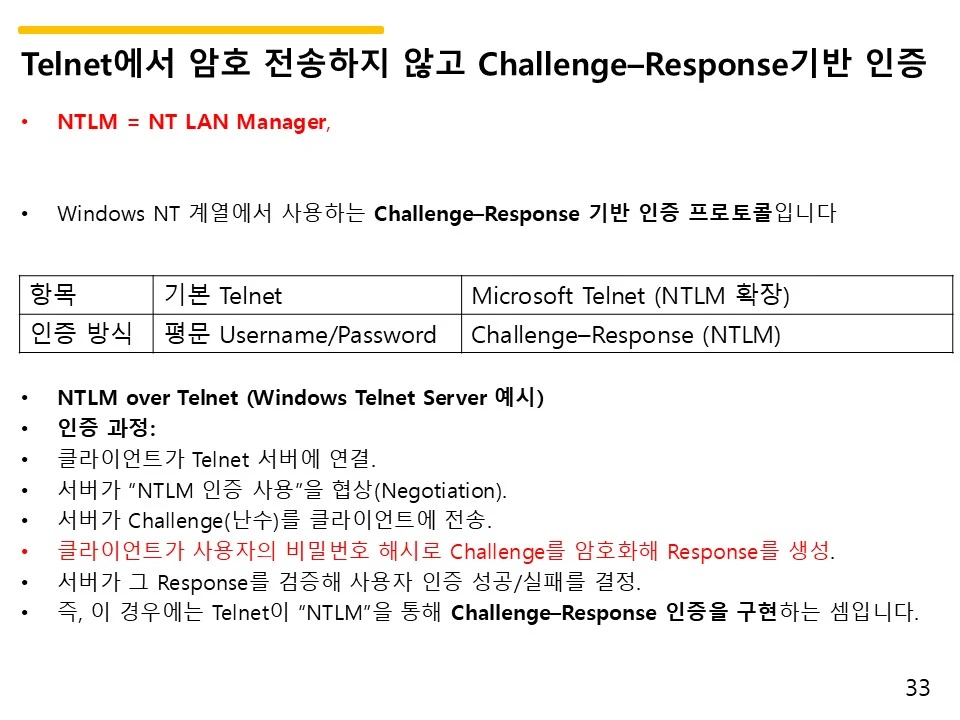 Telnet에서 암호 전송하지 않고 Challenge–Response기반 인증

• NTLM = NT LAN Manager,

• Windows NT 계열에서 사용하는 Challenge–Response 기반 인증 프로토콜입니다

| 항목 | 기본 Telnet | Microsoft Telnet (NTLM 확장) |
|---|---|---|
| 인증 방식 | 평문 Username/Password | Challenge–Response (NTLM) |

• NTLM over Telnet (Windows Telnet Server 예시)
• 인증 과정:
• 클라이언트가 Telnet 서버에 연결.
• 서버가 “NTLM 인증 사용”을 협상(Negotiation).
• 서버가 Challenge(난수)를 클라이언트에 전송.
• 클라이언트가 사용자의 비밀번호 해시로 Challenge를 암호화해 Response를 생성.
• 서버가 그 Response를 검증해 사용자 인증 성공/실패를 결정.
• 즉, 이 경우에는 Telnet이 “NTLM”을 통해 Challenge–Response 인증을 구현하는 셈입니다.

33